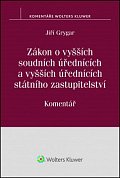 KOMENTÁŘE WOLTERS KLUWER

Jiří Grygar

Zákon o vyšších soudních úřednících a vyšších úřednících státního zastupitelství

Komentář

Wolters Kluwer